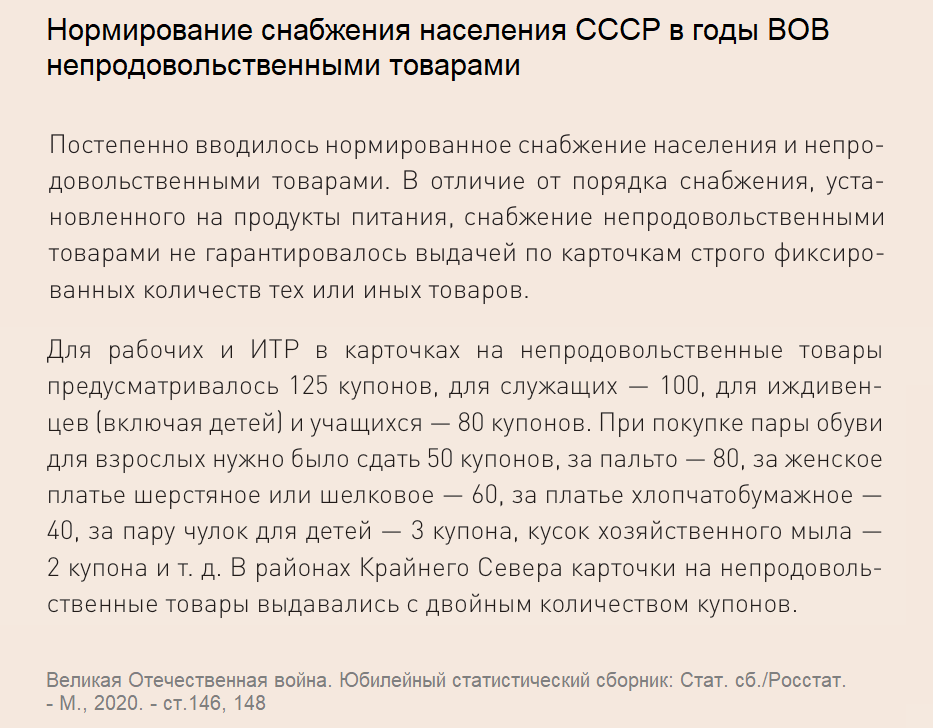 Нормирование снабжения населения СССР в годы ВОВ непродовольственными товарами

Постепенно вводилось нормированное снабжение населения и непродовольственными товарами. В отличие от порядка снабжения, установленного на продукты питания, снабжение непродовольственными товарами не гарантировалось выдачей по карточкам строго фиксированных количеств тех или иных товаров.

Для рабочих и ИТР в карточках на непродовольственные товары предусматривалось 125 купонов, для служащих — 100, для иждивенцев (включая детей) и учащихся — 80 купонов. При покупке пары обуви для взрослых нужно было сдать 50 купонов, за пальто — 80, за женское платье шерстяное или шелковое — 60, за платье хлопчатобумажное — 40, за пару чулок для детей — 3 купона, кусок хозяйственного мыла — 2 купона и т. д. В районах Крайнего Севера карточки на непродовольственные товары выдавались с двойным количеством купонов.

Великая Отечественная война. Юбилейный статистический сборник: Стат. сб./Росстат. - М., 2020. - ст.146, 148